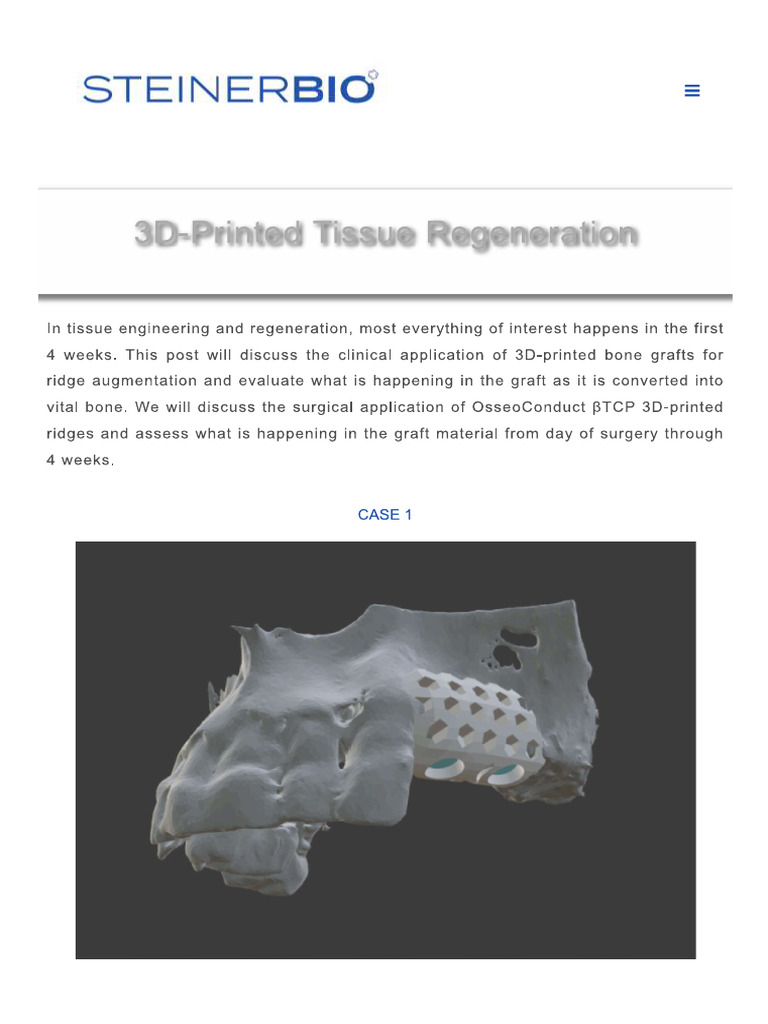 STEINERBIO

3D-Printed Tissue Regeneration

In tissue engineering and regeneration, most everything of interest happens in the first 4 weeks. This post will discuss the clinical application of 3D-printed bone grafts for ridge augmentation and evaluate what is happening in the graft as it is converted into vital bone. We will discuss the surgical application of OsseoConduct βTCP 3D-printed ridges and assess what is happening in the graft material from day of surgery through 4 weeks.

CASE 1